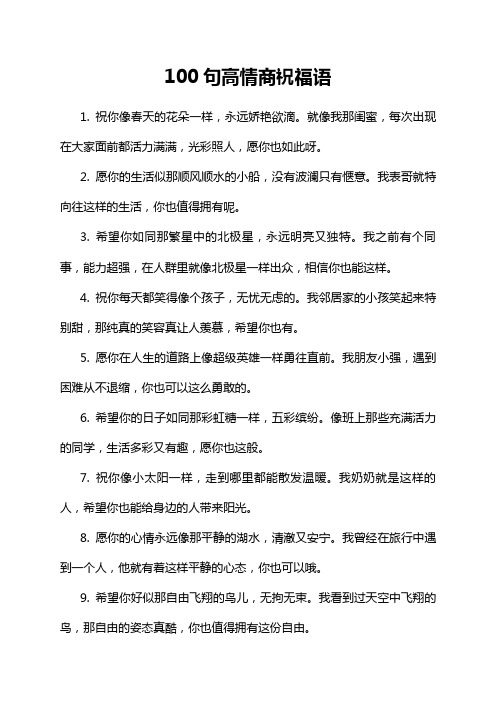 100 句高情商祝福语

1. 祝你像春天的花朵一样，永远娇艳欲滴。就像我那闺蜜，每次出现在大家面前都活力满满，光彩照人，愿你也如此呀。

2. 愿你的生活似那顺风顺水的小船，没有波澜只有惬意。我表哥就特向往这样的生活，你也值得拥有呢。

3. 希望你如同那繁星中的北极星，永远明亮又独特。我之前有个同事，能力超强，在人群里就像北极星一样出众，相信你也能这样。

4. 祝你每天都笑得像个孩子，无忧无虑的。我邻居家的小孩笑起来特别甜，那纯真的笑容真让人羡慕，希望你也有。

5. 愿你在人生的道路上像超级英雄一样勇往直前。我朋友小强，遇到困难从不退缩，你也可以这么勇敢的。

6. 希望你的日子如同那彩虹糖一样，五彩缤纷。像班上那些充满活力的同学，生活多彩又有趣，愿你也这般。

7. 祝你像小太阳一样，走到哪里都能散发温暖。我奶奶就是这样的人，希望你也能给身边的人带来阳光。

8. 愿你的心情永远像那平静的湖水，清澈又安宁。我曾经在旅行中遇到一个人，他就有着这样平静的心态，你也可以哦。

9. 希望你好似那自由飞翔的鸟儿，无拘无束。我看到过天空中飞翔的鸟，那自由的姿态真酷，你也值得拥有这份自由。